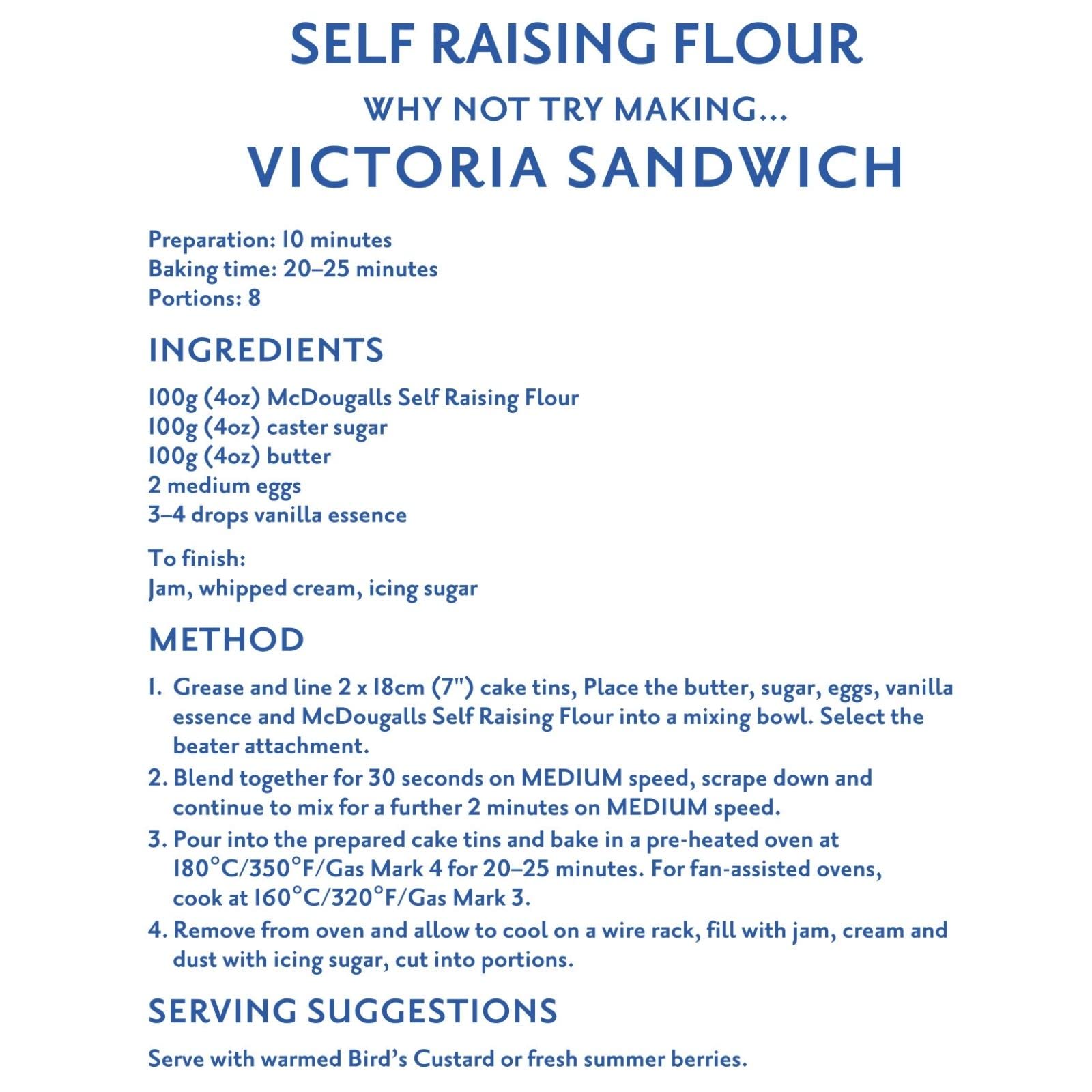 SELF RAISING FLOUR

WHY NOT TRY MAKING...

VICTORIA SANDWICH

Preparation: 10 minutes
Baking time: 20–25 minutes
Portions: 8

INGREDIENTS

100g (4oz) McDougalls Self Raising Flour
100g (4oz) caster sugar
100g (4oz) butter
2 medium eggs
3–4 drops vanilla essence

To finish:
Jam, whipped cream, icing sugar

METHOD

1. Grease and line 2 x 18cm (7") cake tins, Place the butter, sugar, eggs, vanilla essence and McDougalls Self Raising Flour into a mixing bowl. Select the beater attachment.
2. Blend together for 30 seconds on MEDIUM speed, scrape down and continue to mix for a further 2 minutes on MEDIUM speed.
3. Pour into the prepared cake tins and bake in a pre-heated oven at 180°C/350°F/Gas Mark 4 for 20–25 minutes. For fan-assisted ovens, cook at 160°C/320°F/Gas Mark 3.
4. Remove from oven and allow to cool on a wire rack, fill with jam, cream and dust with icing sugar, cut into portions.

SERVING SUGGESTIONS

Serve with warmed Bird's Custard or fresh summer berries.